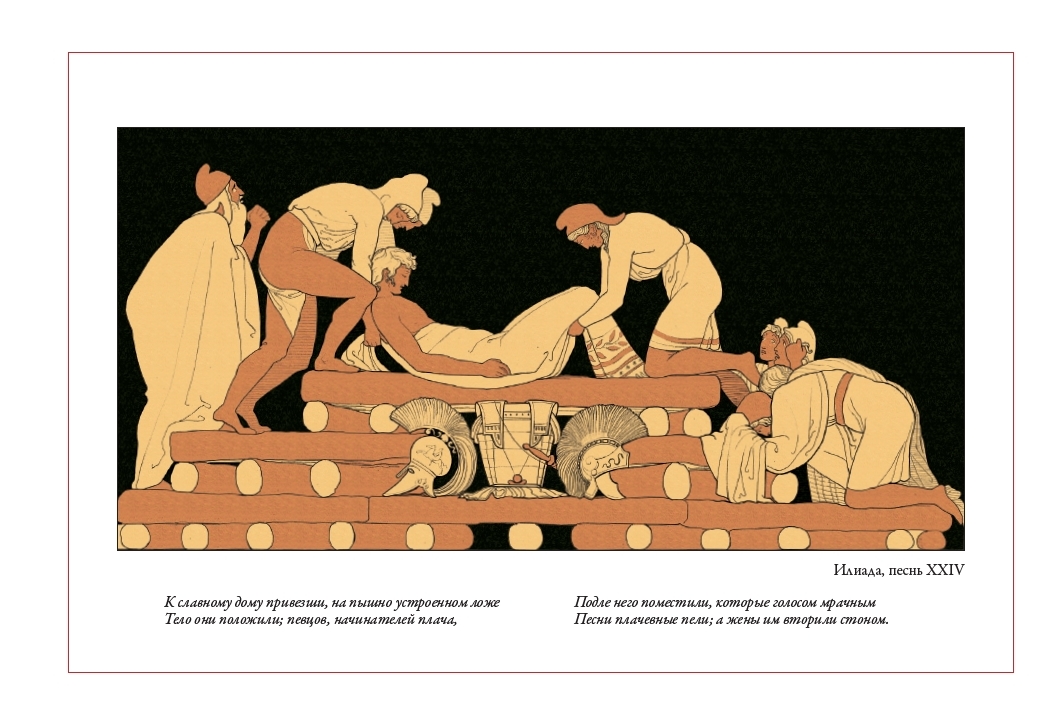 Илиада, песнь XXIV

К славному дому привезши, на пышно устроенном ложе
Тело они положили; певцов, начинателей плача,

Подле него поместили, которые голосом мрачным
Песни плачевные пели; а жены им вторили стоном.